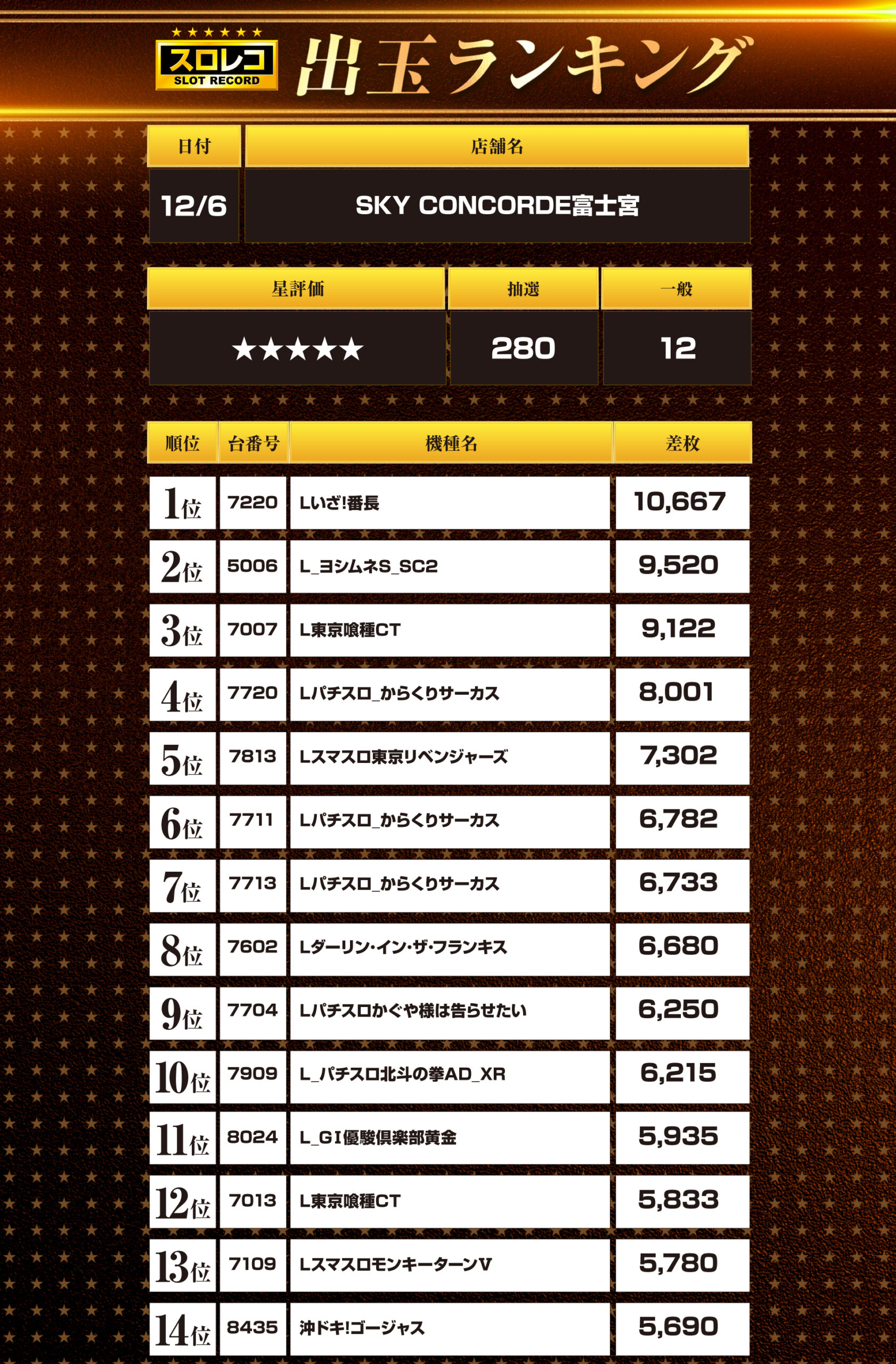 ★★★★★★
スロレコ
SLOT RECORD
出玉ランキング

| 日付 | 店舗名 |
|---|---|
| 12/6 | SKY CONCORDE富士宮 |

| 星評価 | 抽選 | 一般 |
|---|---|---|
| ★★★★★ | 280 | 12 |

| 順位 | 台番号 | 機種名 | 差枚 |
|---|---|---|---|
| 1位 | 7220 | Lいざ!番長 | 10,667 |
| 2位 | 5006 | L_ヨシムネS_SC2 | 9,520 |
| 3位 | 7007 | L東京喰種CT | 9,122 |
| 4位 | 7720 | Lパチスロ_からくりサーカス | 8,001 |
| 5位 | 7813 | Lスマスロ東京リベンジャーズ | 7,302 |
| 6位 | 7711 | Lパチスロ_からくりサーカス | 6,782 |
| 7位 | 7713 | Lパチスロ_からくりサーカス | 6,733 |
| 8位 | 7602 | Lダーリン・イン・ザ・フランキス | 6,680 |
| 9位 | 7704 | Lパチスロかぐや様は告らせたい | 6,250 |
| 10位 | 7909 | L_パチスロ北斗の拳AD_XR | 6,215 |
| 11位 | 8024 | L_GI優駿倶楽部黄金 | 5,935 |
| 12位 | 7013 | L東京喰種CT | 5,833 |
| 13位 | 7109 | LスマスロモンキーターンV | 5,780 |
| 14位 | 8435 | 沖ドキ!ゴージャス | 5,690 |